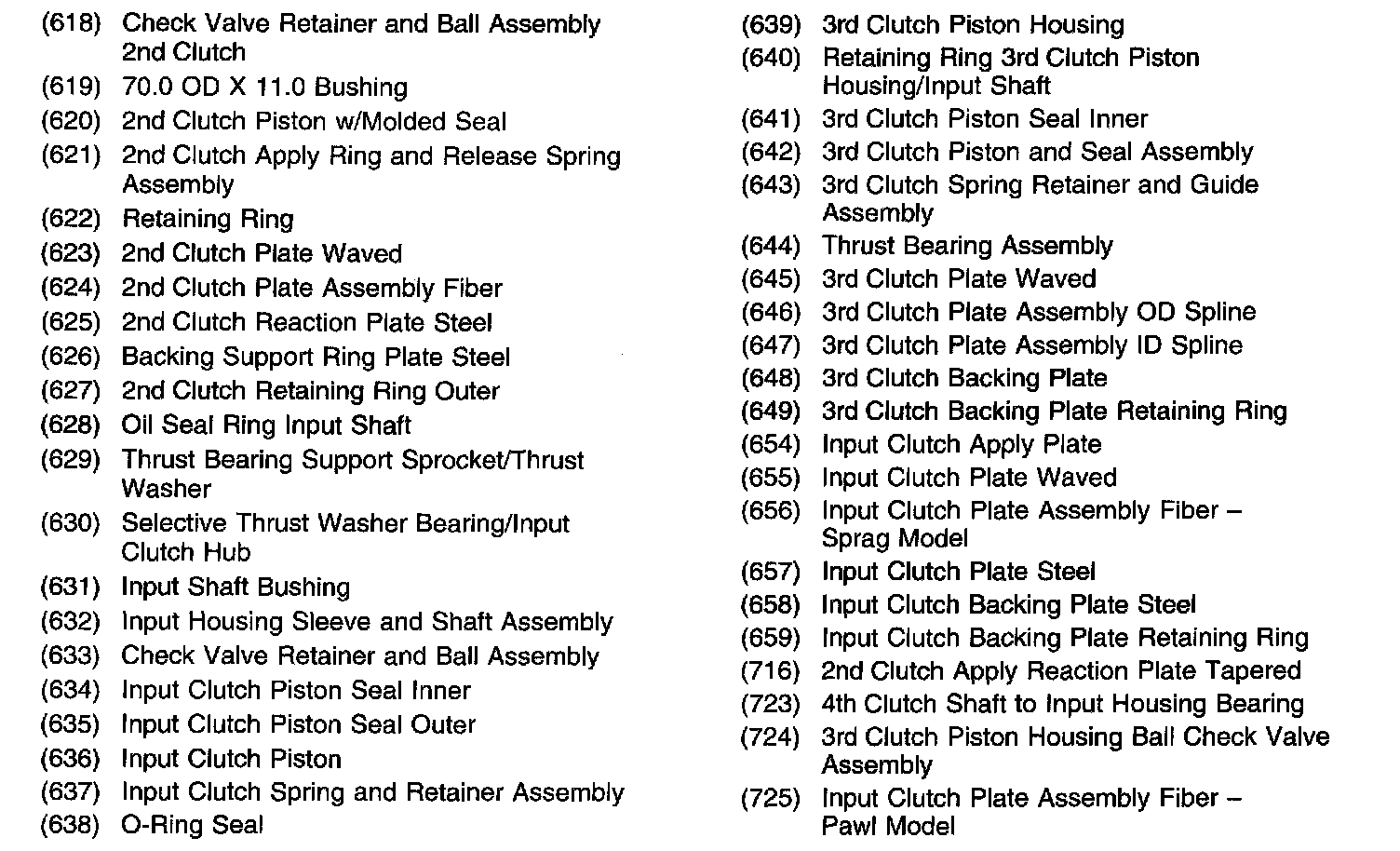 (618) Check Valve Retainer and Ball Assembly 2nd Clutch
(619) 70.0 OD X 11.0 Bushing
(620) 2nd Clutch Piston w/Molded Seal
(621) 2nd Clutch Apply Ring and Release Spring Assembly
(622) Retaining Ring
(623) 2nd Clutch Plate Waved
(624) 2nd Clutch Plate Assembly Fiber
(625) 2nd Clutch Reaction Plate Steel
(626) Backing Support Ring Plate Steel
(627) 2nd Clutch Retaining Ring Outer
(628) Oil Seal Ring Input Shaft
(629) Thrust Bearing Support Sprocket/Thrust Washer
(630) Selective Thrust Washer Bearing/Input Clutch Hub
(631) Input Shaft Bushing
(632) Input Housing Sleeve and Shaft Assembly
(633) Check Valve Retainer and Ball Assembly
(634) Input Clutch Piston Seal Inner
(635) Input Clutch Piston Seal Outer
(636) Input Clutch Piston
(637) Input Clutch Spring and Retainer Assembly
(638) O-Ring Seal

(639) 3rd Clutch Piston Housing
(640) Retaining Ring 3rd Clutch Piston Housing/Input Shaft
(641) 3rd Clutch Piston Seal Inner
(642) 3rd Clutch Piston and Seal Assembly
(643) 3rd Clutch Spring Retainer and Guide Assembly
(644) Thrust Bearing Assembly
(645) 3rd Clutch Plate Waved
(646) 3rd Clutch Plate Assembly OD Spline
(647) 3rd Clutch Plate Assembly ID Spline
(648) 3rd Clutch Backing Plate
(649) 3rd Clutch Backing Plate Retaining Ring
(654) Input Clutch Apply Plate
(655) Input Clutch Plate Waved
(656) Input Clutch Plate Assembly Fiber – Sprag Model
(657) Input Clutch Plate Steel
(658) Input Clutch Backing Plate Steel
(659) Input Clutch Backing Plate Retaining Ring
(716) 2nd Clutch Apply Reaction Plate Tapered
(723) 4th Clutch Shaft to Input Housing Bearing
(724) 3rd Clutch Piston Housing Ball Check Valve Assembly
(725) Input Clutch Plate Assembly Fiber – Pawl Model